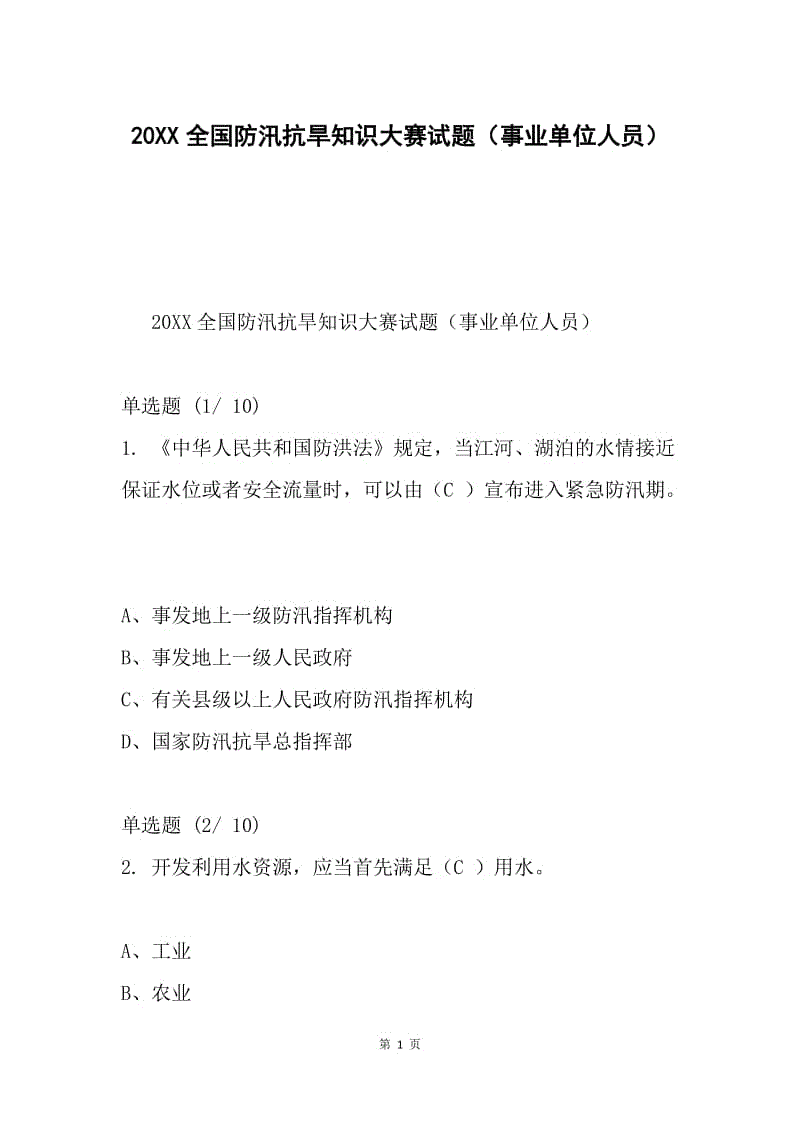 20XX 全国防汛抗旱知识大赛试题（事业单位人员）

20XX 全国防汛抗旱知识大赛试题（事业单位人员）

单选题 (1/ 10)

1. 《中华人民共和国防洪法》规定，当江河、湖泊的水情接近保证水位或者安全流量时，可以由（C ）宣布进入紧急防汛期。

A、事发地上一级防汛指挥机构

B、事发地上一级人民政府

C、有关县级以上人民政府防汛指挥机构

D、国家防汛抗旱总指挥部

单选题 (2/ 10)

2. 开发利用水资源，应当首先满足（C ）用水。

A、工业

B、农业

第 1 页